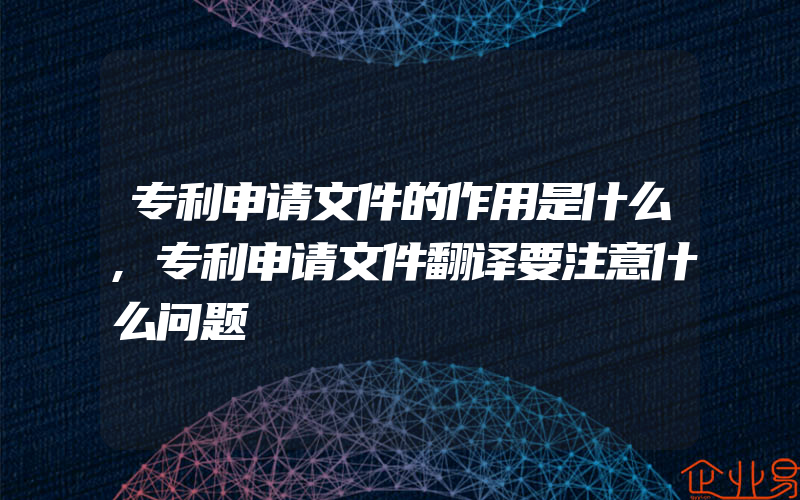 专利申请文件的作用是什么，专利申请文件翻译要注意什么问题

企业易